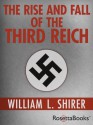 THE RISE AND FALL OF THE THIRD REICH

WILLIAM L. SHIRER

RosettaBooks